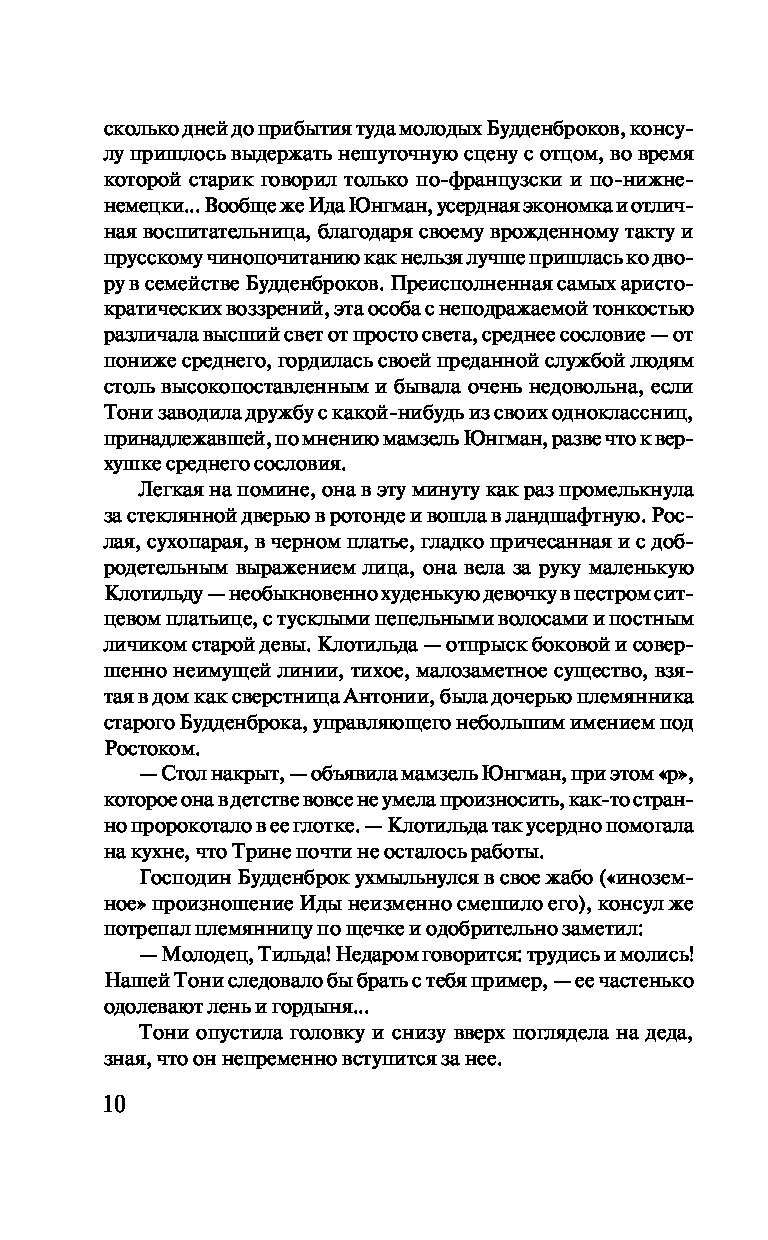 сколько дней до прибытия туда молодых Будденброков, консулу пришлось выдержать нешуточную сцену с отцом, во время которой старик говорил только по-французски и по-нижненемецки... Вообще же Ида Юнгман, усердная экономка и отличная воспитательница, благодаря своему врожденному такту и прусскому чинопочитанию как нельзя лучше пришлась ко двору в семействе Будденброков. Преисполненная самых аристократических воззрений, эта особа с неподражаемой тонкостью различала высший свет от просто света, среднее сословие — от пониже среднего, гордилась своей преданной службой людям столь высокопоставленным и бывала очень недовольна, если Тони заводила дружбу с какой-нибудь из своих одноклассниц, принадлежавшей, по мнению мамзель Юнгман, разве что к верхушке среднего сословия.

Легкая на помине, она в эту минуту как раз промелькнула за стеклянной дверью в ротонде и вошла в ландшафтную. Рослая, сухопарая, в черном платье, гладко причесанная и с добродетельным выражением лица, она вела за руку маленькую Клотильду — необыкновенно худенькую девочку в пестром ситцевом платьице, с тусклыми пепельными волосами и постным личиком старой девы. Клотильда — отпрыск боковой и совершенно неимущей линии, тихое, малозаметное существо, взятая в дом как сверстница Антонии, была дочерью племянника старого Будденброка, управляющего небольшим имением под Ростоком.

— Стол накрыт, — объявила мамзель Юнгман, при этом «р», которое она в детстве вовсе не умела произносить, как-то странно пророкотало в ее глотке. — Клотильда так усердно помогала на кухне, что Трине почти не осталось работы.

Господин Будденброк ухмыльнулся в свое жабо («иноземное» произношение Иды неизменно смешило его), консул же потрепал племянницу по щечке и одобрительно заметил:

— Молодец, Тильда! Недаром говорится: трудись и молись! Нашей Тони следовало бы брать с тебя пример, — ее частенько одолевают лень и гордыня...

Тони опустила головку и снизу вверх поглядела на деда, зная, что он непременно вступится за нее.

10